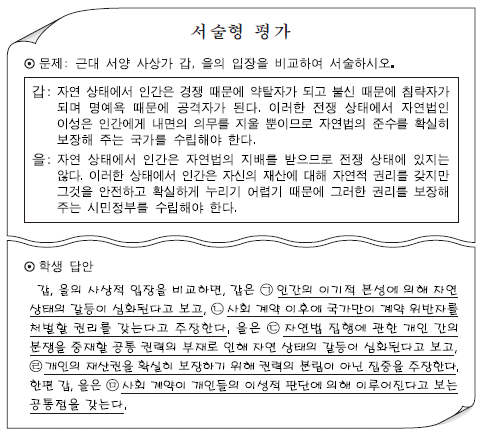 서술형 평가

⊙ 문제: 근대 서양 사상가 갑, 을의 입장을 비교하여 서술하시오.

갑: 자연 상태에서 인간은 경쟁 때문에 약탈자가 되고 불신 때문에 침략자가 되며 명예욕 때문에 공격자가 된다. 이러한 전쟁 상태에서 자연법인 이성은 인간에게 내면의 의무를 지울 뿐이므로 자연법의 준수를 확실히 보장해 주는 국가를 수립해야 한다.

을: 자연 상태에서 인간은 자연법의 지배를 받으므로 전쟁 상태에 있지는 않다. 이러한 상태에서 인간은 자신의 재산에 대해 자연적 권리를 갖지만 그것을 안전하고 확실하게 누리기 어렵기 때문에 그러한 권리를 보장해 주는 시민정부를 수립해야 한다.

⊙ 학생 답안

갑, 을의 사상적 입장을 비교하면, 갑은 ㉠ 인간의 이기적 본성에 의해 자연 상태의 갈등이 심화된다고 보고, ㉡ 사회 계약 이후에 국가만이 계약 위반자를 처벌할 권리를 갖는다고 주장한다. 을은 ㉢ 자연법 집행에 관한 개인 간의 분쟁을 중재할 공통 권력의 부재로 인해 자연 상태의 갈등이 심화된다고 보고, ㉣ 개인의 재산권을 확실히 보장하기 위해 권력의 분립이 아닌 집중을 주장한다. 한편 갑, 을은 ㉤ 사회 계약이 개인들의 이성적 판단에 의해 이루어진다고 보는 공통점을 갖는다.